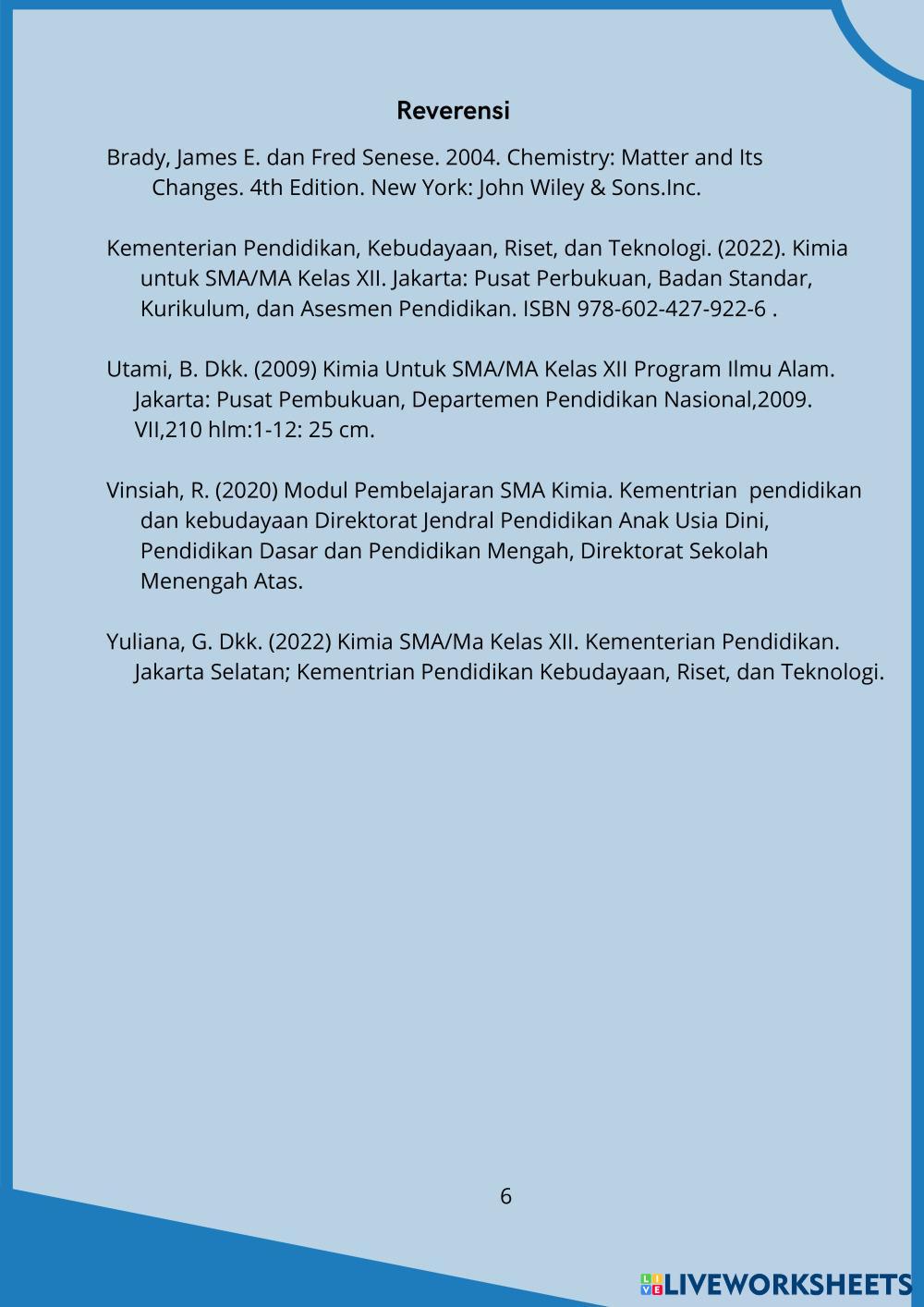 Reverensi

Brady, James E. dan Fred Senese. 2004. Chemistry: Matter and Its Changes. 4th Edition. New York: John Wiley & Sons.Inc.

Kementerian Pendidikan, Kebudayaan, Riset, dan Teknologi. (2022). Kimia untuk SMA/MA Kelas XII. Jakarta: Pusat Perbukuan, Badan Standar, Kurikulum, dan Asesmen Pendidikan. ISBN 978-602-427-922-6 .

Utami, B. Dkk. (2009) Kimia Untuk SMA/MA Kelas XII Program Ilmu Alam. Jakarta: Pusat Pembukuan, Departemen Pendidikan Nasional,2009. VII,210 hlm:1-12: 25 cm.

Vinsiah, R. (2020) Modul Pembelajaran SMA Kimia. Kementrian pendidikan dan kebudayaan Direktorat Jendral Pendidikan Anak Usia Dini, Pendidikan Dasar dan Pendidikan Mengah, Direktorat Sekolah Menengah Atas.

Yuliana, G. Dkk. (2022) Kimia SMA/Ma Kelas XII. Kementerian Pendidikan. Jakarta Selatan; Kementrian Pendidikan Kebudayaan, Riset, dan Teknologi.

6

LIVEWORKSHEETS